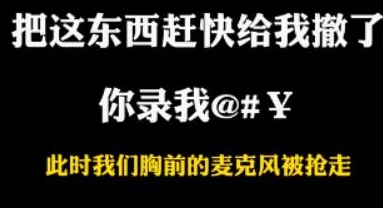 把这东西赶快给我撤了

你录我@#￥

此时我们胸前的麦克风被抢走